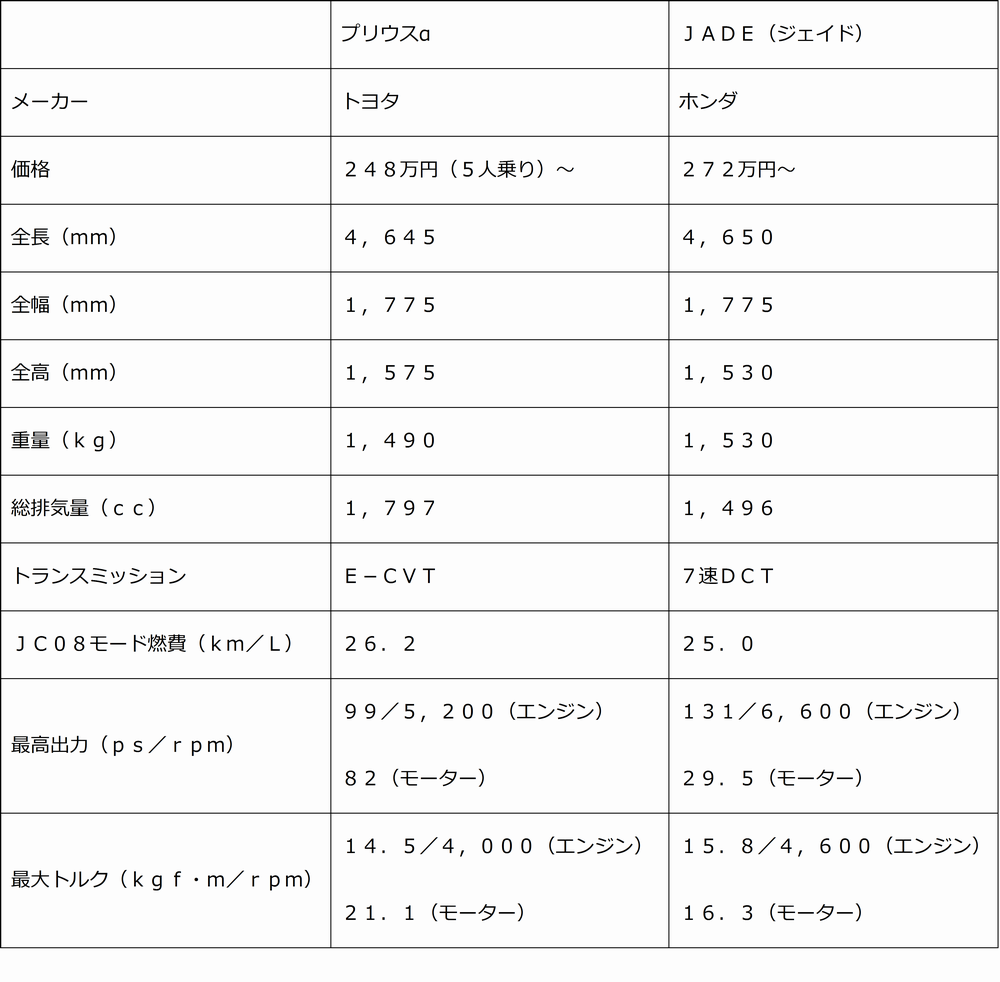 | | プリウスα | ＪＡＤＥ（ジェイド） |
|---|---|---|
| メーカー | トヨタ | ホンダ |
| 価格 | ２４８万円（５人乗り）～ | ２７２万円～ |
| 全長（mm） | ４，６４５ | ４，６５０ |
| 全幅（mm） | １，７７５ | １，７７５ |
| 全高（mm） | １，５７５ | １，５３０ |
| 重量（ｋｇ） | １，４９０ | １，５３０ |
| 総排気量（ｃｃ） | １，７９７ | １，４９６ |
| トランスミッション | Ｅ－ＣＶＴ | ７速ＤＣＴ |
| ＪＣ０８モード燃費（ｋｍ／Ｌ） | ２６．２ | ２５．０ |
| 最高出力（ｐｓ／ｒｐｍ） | ９９／５，２００（エンジン） ８２（モーター） | １３１／６，６００（エンジン） ２９．５（モーター） |
| 最大トルク（ｋｇｆ・ｍ／ｒｐｍ） | １４．５／４，０００（エンジン） ２１．１（モーター） | １５．８／４，６００（エンジン） １６．３（モーター） |